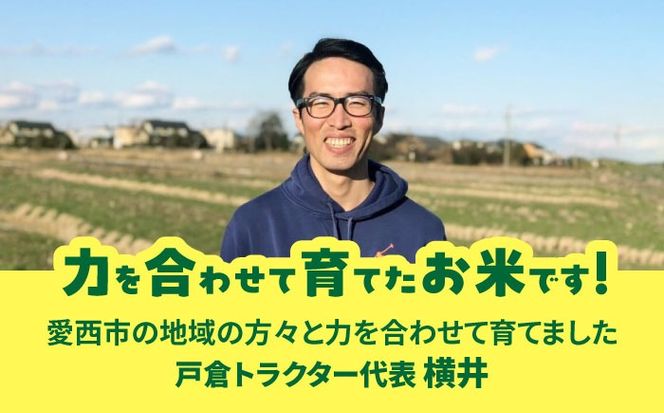 力を合わせて育てたお米です！

愛西市の地域の方々と力を合わせて育てました
戸倉トラクター代表 横井